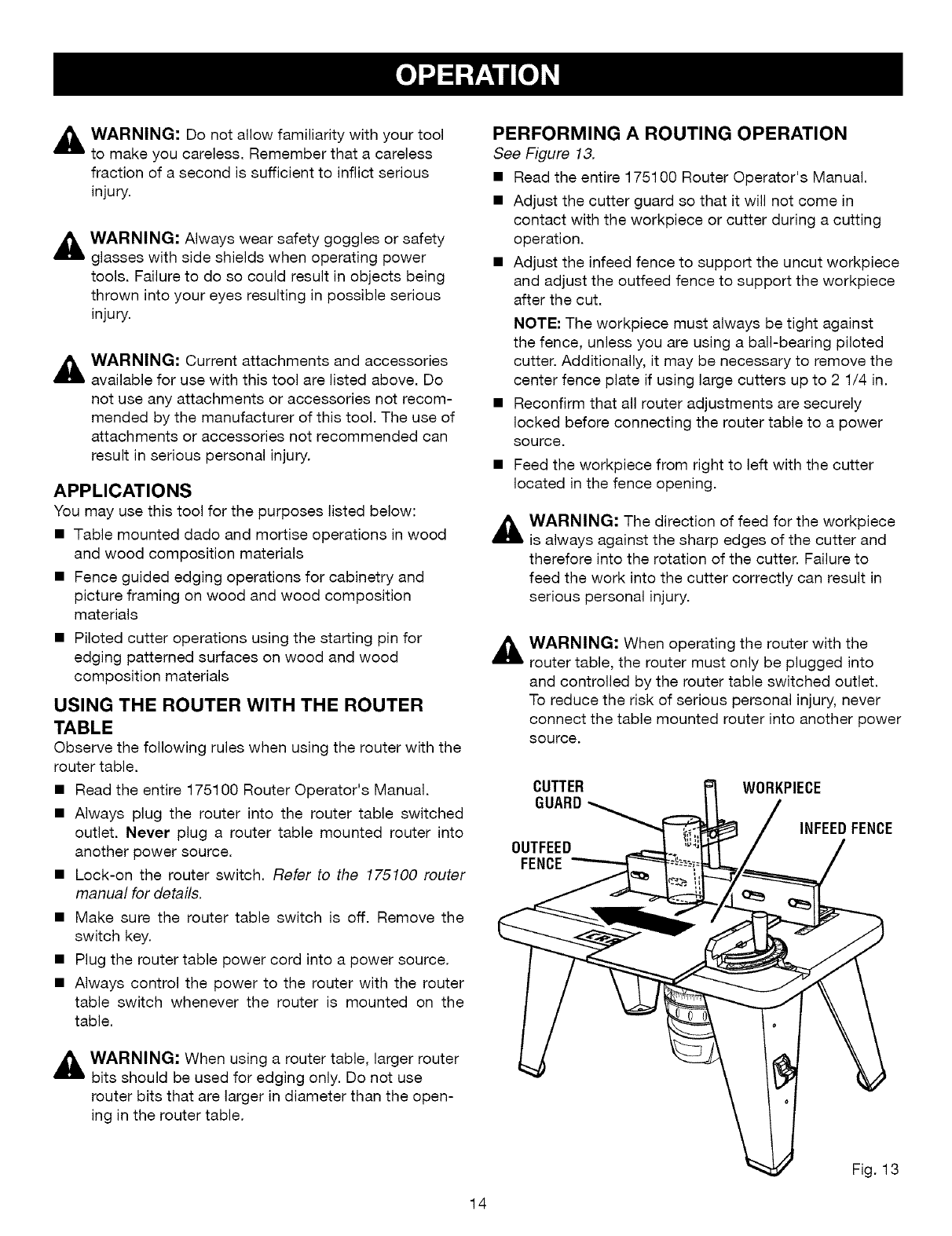 OPERATION

WARNING: Do not allow familiarity with your tool to make you careless. Remember that a careless fraction of a second is sufficient to inflict serious injury.

WARNING: Always wear safety goggles or safety glasses with side shields when operating power tools. Failure to do so could result in objects being thrown into your eyes resulting in possible serious injury.

WARNING: Current attachments and accessories available for use with this tool are listed above. Do not use any attachments or accessories not recommended by the manufacturer of this tool. The use of attachments or accessories not recommended can result in serious personal injury.

APPLICATIONS

You may use this tool for the purposes listed below:

■ Table mounted dado and mortise operations in wood and wood composition materials

■ Fence guided edging operations for cabinetry and picture framing on wood and wood composition materials

■ Piloted cutter operations using the starting pin for edging patterned surfaces on wood and wood composition materials

USING THE ROUTER WITH THE ROUTER TABLE

Observe the following rules when using the router with the router table.

■ Read the entire 175100 Router Operator's Manual.

■ Always plug the router into the router table switched outlet. Never plug a router table mounted router into another power source.

■ Lock-on the router switch. Refer to the 175100 router manual for details.

■ Make sure the router table switch is off. Remove the switch key.

■ Plug the router table power cord into a power source.

■ Always control the power to the router with the router table switch whenever the router is mounted on the table.

WARNING: When using a router table, larger router bits should be used for edging only. Do not use router bits that are larger in diameter than the opening in the router table.

PERFORMING A ROUTING OPERATION

See Figure 13.

■ Read the entire 175100 Router Operator's Manual.

■ Adjust the cutter guard so that it will not come in contact with the workpiece or cutter during a cutting operation.

■ Adjust the infeed fence to support the uncut workpiece and adjust the outfeed fence to support the workpiece after the cut.

NOTE: The workpiece must always be tight against the fence, unless you are using a ball-bearing piloted cutter. Additionally, it may be necessary to remove the center fence plate if using large cutters up to 2 1/4 in.

■ Reconfirm that all router adjustments are securely locked before connecting the router table to a power source.

■ Feed the workpiece from right to left with the cutter located in the fence opening.

WARNING: The direction of feed for the workpiece is always against the sharp edges of the cutter and therefore into the rotation of the cutter. Failure to feed the work into the cutter correctly can result in serious personal injury.

WARNING: When operating the router with the router table, the router must only be plugged into and controlled by the router table switched outlet. To reduce the risk of serious personal injury, never connect the table mounted router into another power source.

CUTTER GUARD

WORKPIECE

INFEED FENCE

OUTFEED FENCE

Fig. 13

14